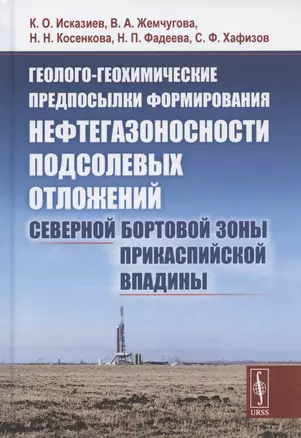 К. О. Исказиев, В. А. Жемчугова,
Н. Н. Косенкова, Н. П. Фадеева, С. Ф. Хафизов

ГЕОЛОГО-ГЕОХИМИЧЕСКИЕ ПРЕДПОСЫЛКИ ФОРМИРОВАНИЯ НЕФТЕГАЗОНОСНОСТИ ПОДСОЛЕВЫХ ОТЛОЖЕНИЙ

СЕВЕРНОЙ БОРТОВОЙ ЗОНЫ ПРИКАСПИЙСКОЙ ВПАДИНЫ

URSS